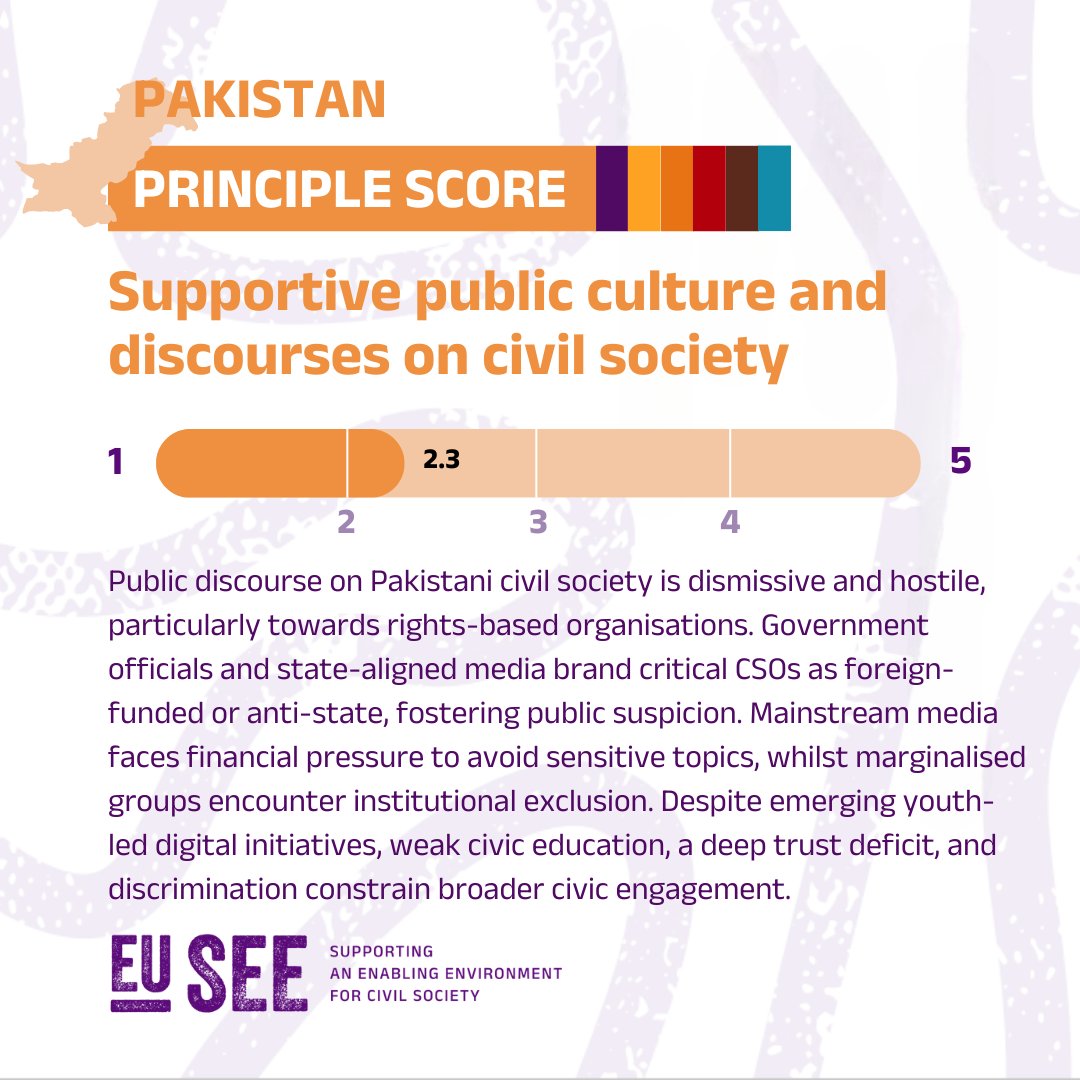 PAKISTAN

PRINCIPLE SCORE

Supportive public culture and discourses on civil society

1 2.3 5

2 3 4

Public discourse on Pakistani civil society is dismissive and hostile, particularly towards rights-based organisations. Government officials and state-aligned media brand critical CSOs as foreign-funded or anti-state, fostering public suspicion. Mainstream media faces financial pressure to avoid sensitive topics, whilst marginalised groups encounter institutional exclusion. Despite emerging youth-led digital initiatives, weak civic education, a deep trust deficit, and discrimination constrain broader civic engagement.

EU SEE SUPPORTING AN ENABLING ENVIRONMENT FOR CIVIL SOCIETY